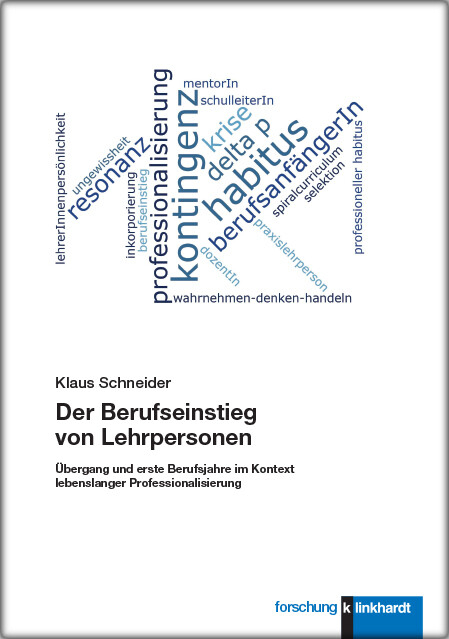 lehrerInnenpersönlichkeit
ungewissheit
resonanz
inkorporierung
berufseinstieg
professionalisierung
kontingenz
mentorIn
schulleiterIn
krise
delta p
habitus
berufsanfängerIn
spiralcurriculum
selektion
professioneller habitus
praxislehrperson
dozentIn
wahrnehmen-denken-handeln

Klaus Schneider

Der Berufseinstieg von Lehrpersonen

Übergang und erste Berufsjahre im Kontext lebenslanger Professionalisierung

forschung k linkhardt